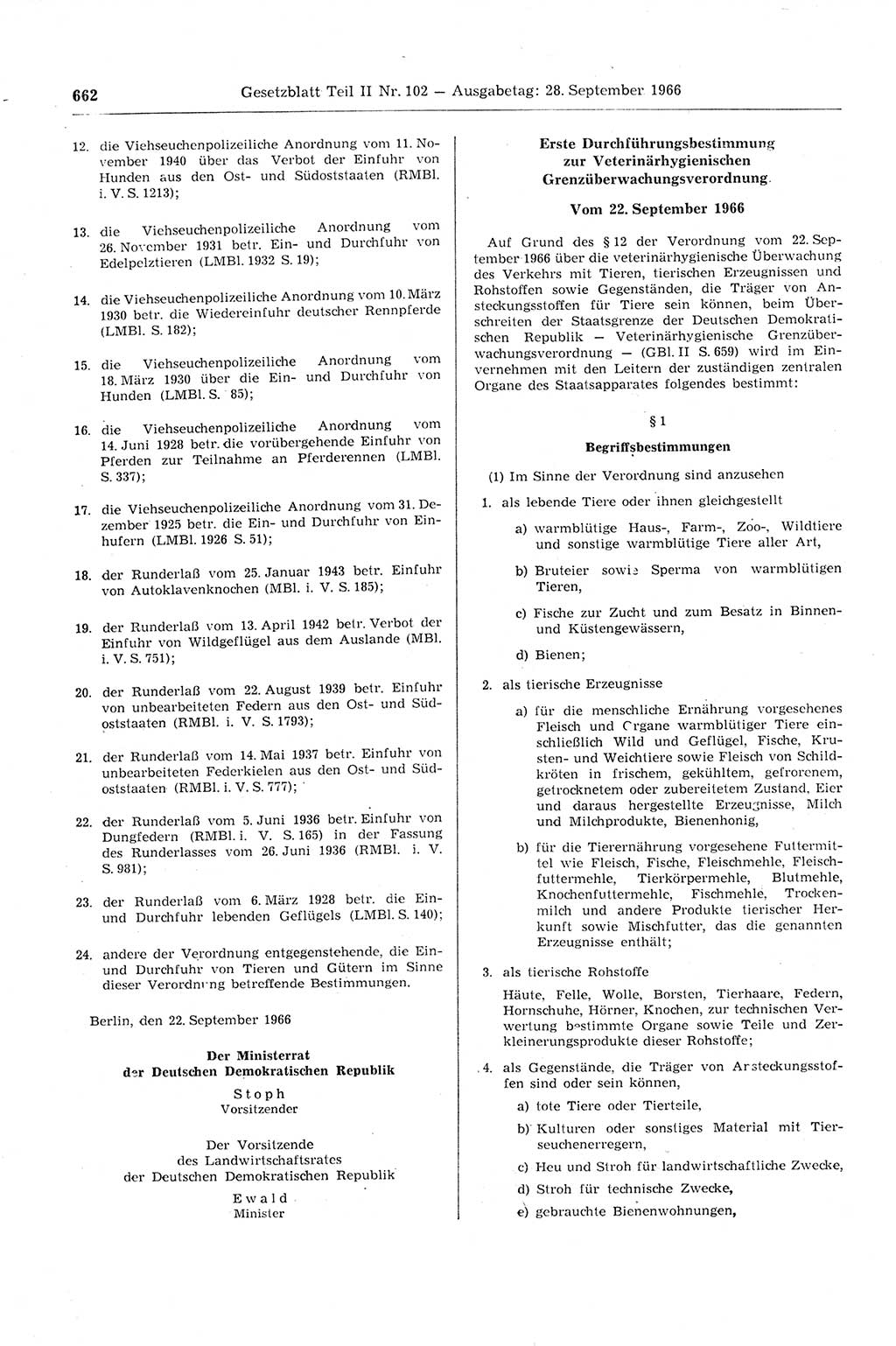 662 Gesetzblatt Teil II Nr. 102 — Ausgabetag: 28. September 1966

12. die Viehseuchenpolizeiliche Anordnung vom 11. November 1940 über das Verbot der Einfuhr von Hunden aus den Ost- und Südoststaaten (RMBl. i. V. S. 1213);

13. die Viehseuchenpolizeiliche Anordnung vom 26. November 1931 betr. Ein- und Durchfuhr von Edelpelztieren (LMBl. 1932 S. 19);

14. die Viehseuchenpolizeiliche Anordnung vom 10. März 1930 betr. die Wiedereinfuhr deutscher Rennpferde (LMBl. S. 182);

15. die Viehseuchenpolizeiliche Anordnung vom 18. März 1930 über die Ein- und Durchfuhr von Hunden (LMBl. S. 85);

16. die Viehseuchenpolizeiliche Anordnung vom 14. Juni 1928 betr. die vorübergehende Einfuhr von Pferden zur Teilnahme an Pferderennen (LMBl. S. 337);

17. die Viehseuchenpolizeiliche Anordnung vom 31. Dezember 1925 betr. die Ein- und Durchfuhr von Einhufern (LMBl. 1926 S. 51);

18. der Runderlaß vom 25. Januar 1943 betr. Einfuhr von Autoklavenknochen (MBl. i. V. S. 185);

19. der Runderlaß vom 13. April 1942 betr. Verbot der Einfuhr von Wildgeflügel aus dem Auslande (MBl. i. V. S. 751);

20. der Runderlaß vom 22. August 1939 betr. Einfuhr von unbearbeiteten Federn aus den Ost- und Südoststaaten (RMBl. i. V. S. 1793);

21. der Runderlaß vom 14. Mai 1937 betr. Einfuhr von unbearbeiteten Federkielen aus den Ost- und Südoststaaten (RMBl. i. V. S. 777);

22. der Runderlaß vom 5. Juni 1936 betr. Einfuhr von Dungfedern (RMBl. i. V. S. 165) in der Fassung des Runderlasses vom 26. Juni 1936 (RMBl. i. V. S. 981);

23. der Runderlaß vom 6. März 1928 betr. die Ein- und Durchfuhr lebenden Geflügels (LMBl. S. 140);

24. andere der Verordnung entgegenstehende, die Ein- und Durchfuhr von Tieren und Gütern im Sinne dieser Verordnung betreffende Bestimmungen.

Berlin, den 22. September 1966

Der Ministerrat
der Deutschen Demokratischen Republik

Stoph
Vorsitzender

Der Vorsitzende
des Landwirtschaftsrates
der Deutschen Demokratischen Republik

Ewald
Minister

Erste Durchführungsbestimmung
zur Veterinärhygienischen
Grenzüberwachungsverordnung.

Vom 22. September 1966

Auf Grund des § 12 der Verordnung vom 22. September 1966 über die veterinärhygienische Überwachung des Verkehrs mit Tieren, tierischen Erzeugnissen und Rohstoffen sowie Gegenständen, die Träger von Ansteckungsstoffen für Tiere sein können, beim Überschreiten der Staatsgrenze der Deutschen Demokratischen Republik — Veterinärhygienische Grenzüberwachungsverordnung — (GBl. II S. 659) wird im Einvernehmen mit den Leitern der zuständigen zentralen Organe des Staatsapparates folgendes bestimmt:

§ 1

Begriffsbestimmungen

(1) Im Sinne der Verordnung sind anzusehen

1. als lebende Tiere oder ihnen gleichgestellt

a) warmblütige Haus-, Farm-, Zoo-, Wildtiere und sonstige warmblütige Tiere aller Art,

b) Bruteier sowie Sperma von warmblütigen Tieren,

c) Fische zur Zucht und zum Besatz in Binnen- und Küstengewässern,

d) Bienen;

2. als tierische Erzeugnisse

a) für die menschliche Ernährung vorgesehenes Fleisch und Organe warmblütiger Tiere einschließlich Wild und Geflügel, Fische, Krusten- und Weichtiere sowie Fleisch von Schildkröten in frischem, gekühltem, gefrorenem, getrocknetem oder zubereitetem Zustand, Eier und daraus hergestellte Erzeugnisse, Milch und Milchprodukte, Bienenhonig,

b) für die Tierernährung vorgesehene Futtermittel wie Fleisch, Fische, Fleischmehle, Fleischfuttermehle, Tierkörpermehle, Blutmehle, Knochenfuttermehle, Fischmehle, Trockenmilch und andere Produkte tierischer Herkunft sowie Mischfutter, das die genannten Erzeugnisse enthält;

3. als tierische Rohstoffe

Häute, Felle, Wolle, Borsten, Tierhaare, Federn, Hornschuhe, Hörner, Knochen, zur technischen Verwertung bestimmte Organe sowie Teile und Zerkleinerungsprodukte dieser Rohstoffe;

4. als Gegenstände, die Träger von Ansteckungsstoffen sind oder sein können,

a) tote Tiere oder Tierteile,

b) Kulturen oder sonstiges Material mit Tierseuchenerregern,

c) Heu und Stroh für landwirtschaftliche Zwecke,

d) Stroh für technische Zwecke,

e) gebrauchte Bienenwohnungen,